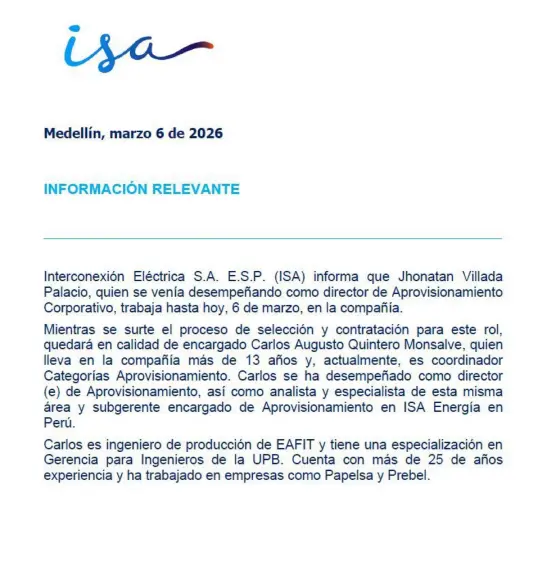 isa

Medellín, marzo 6 de 2026

INFORMACIÓN RELEVANTE

Interconexión Eléctrica S.A. E.S.P. (ISA) informa que Jhonatan Villada Palacio, quien se venía desempeñando como director de Aprovisionamiento Corporativo, trabaja hasta hoy, 6 de marzo, en la compañía.

Mientras se surte el proceso de selección y contratación para este rol, quedará en calidad de encargado Carlos Augusto Quintero Monsalve, quien lleva en la compañía más de 13 años y, actualmente, es coordinador Categorías Aprovisionamiento. Carlos se ha desempeñado como director (e) de Aprovisionamiento, así como analista y especialista de esta misma área y subgerente encargado de Aprovisionamiento en ISA Energía en Perú.

Carlos es ingeniero de producción de EAFIT y tiene una especialización en Gerencia para Ingenieros de la UPB. Cuenta con más de 25 de años experiencia y ha trabajado en empresas como Papelsa y Prebel.